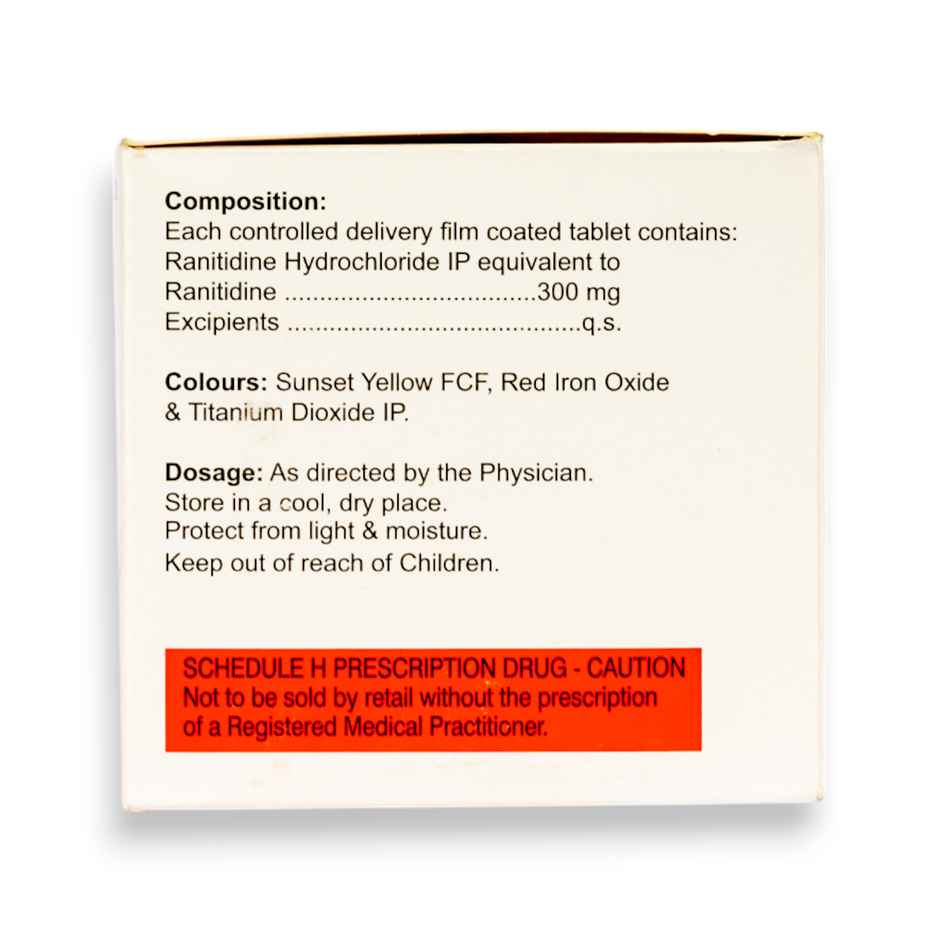 Composition:
Each controlled delivery film coated tablet contains:
Ranitidine Hydrochloride IP equivalent to
Ranitidine 300 mg
Excipients q.s.

Colours: Sunset Yellow FCF, Red Iron Oxide & Titanium Dioxide IP.

Dosage: As directed by the Physician.
Store in a cool, dry place.
Protect from light & moisture.
Keep out of reach of Children.

SCHEDULE H PRESCRIPTION DRUG - CAUTION
Not to be sold by retail without the prescription of a Registered Medical Practitioner.